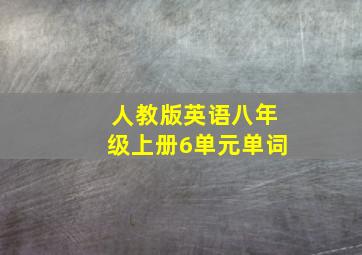 人教版英语八年级上册6单元单词